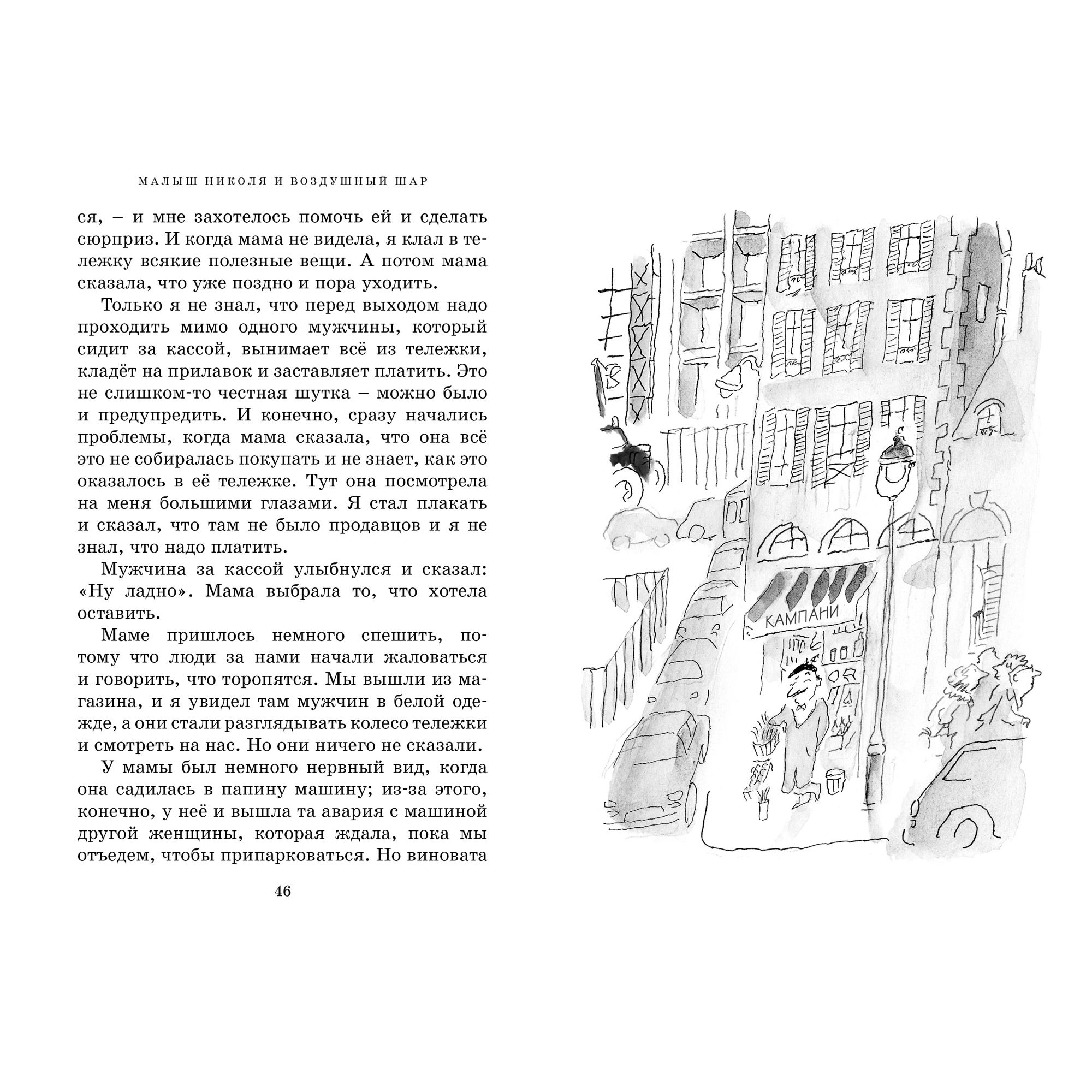 МАЛЫШ НИКОЛЯ И ВОЗДУШНЫЙ ШАР

ся, – и мне захотелось помочь ей и сделать сюрприз. И когда мама не видела, я клал в тележку всякие полезные вещи. А потом мама сказала, что уже поздно и пора уходить.

Только я не знал, что перед выходом надо проходить мимо одного мужчины, который сидит за кассой, вынимает всё из тележки, кладёт на прилавок и заставляет платить. Это не слишком-то честная шутка – можно было и предупредить. И конечно, сразу начались проблемы, когда мама сказала, что она всё это не собиралась покупать и не знает, как это оказалось в её тележке. Тут она посмотрела на меня большими глазами. Я стал плакать и сказал, что там не было продавцов и я не знал, что надо платить.

Мужчина за кассой улыбнулся и сказал: «Ну ладно». Мама выбрала то, что хотела оставить.

Маме пришлось немного спешить, потому что люди за нами начали жаловаться и говорить, что торопятся. Мы вышли из магазина, и я увидел там мужчин в белой одежде, а они стали разглядывать колесо тележки и смотреть на нас. Но они ничего не сказали.

У мамы был немного нервный вид, когда она садилась в папину машину; из-за этого, конечно, у неё и вышла та авария с машиной другой женщины, которая ждала, пока мы отъедем, чтобы припарковаться. Но виновата

46

КАМПАНИ